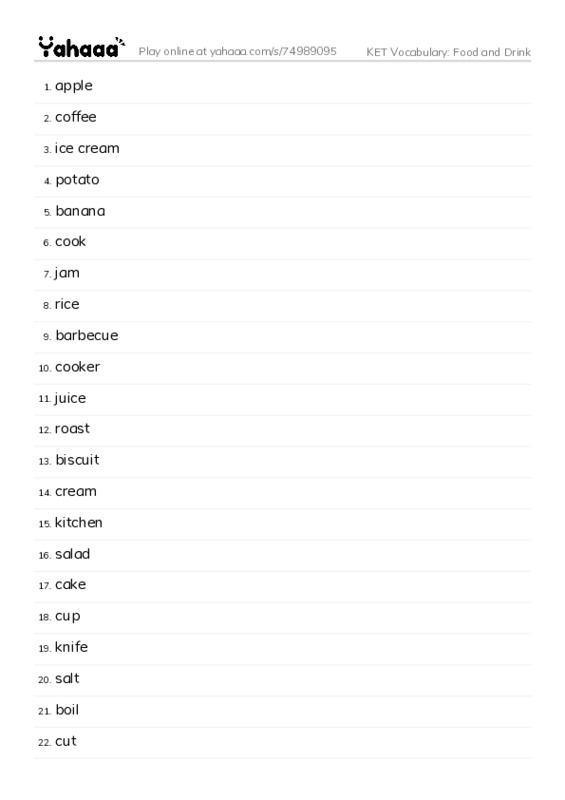 Yahaaa Play online at yahaaa.com/s/74989095 KET Vocabulary: Food and Drink

1. apple
2. coffee
3. ice cream
4. potato
5. banana
6. cook
7. jam
8. rice
9. barbecue
10. cooker
11. juice
12. roast
13. biscuit
14. cream
15. kitchen
16. salad
17. cake
18. cup
19. knife
20. salt
21. boil
22. cut